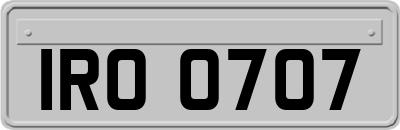 IRO 0707